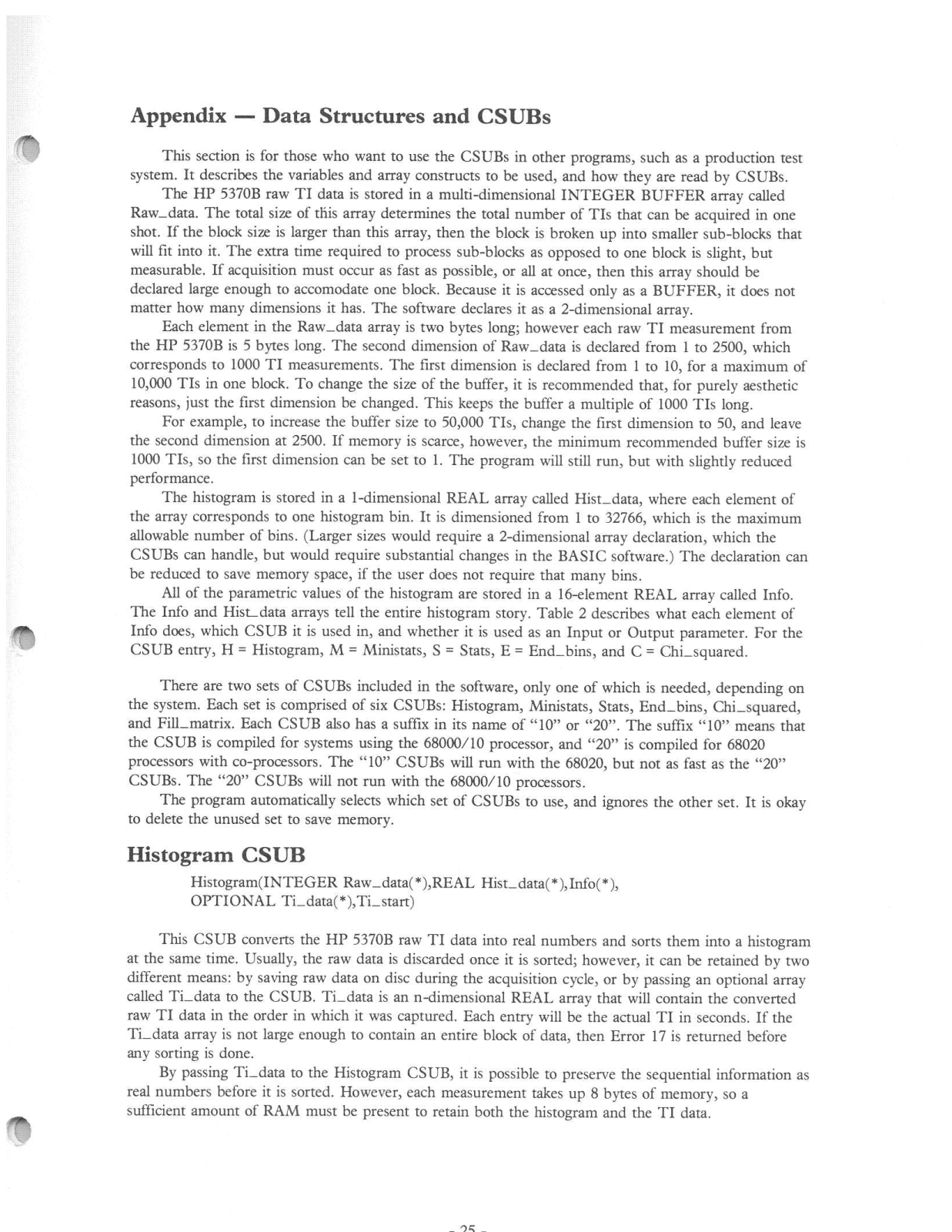 Appendix — Data Structures and CSUBs

This section is for those who want to use the CSUBs in other programs, such as a production test system. It describes the variables and array constructs to be used, and how they are read by CSUBs.

The HP 5370B raw TI data is stored in a multi-dimensional INTEGER BUFFER array called Raw_data. The total size of this array determines the total number of TIs that can be acquired in one shot. If the block size is larger than this array, then the block is broken up into smaller sub-blocks that will fit into it. The extra time required to process sub-blocks as opposed to one block is slight, but measurable. If acquisition must occur as fast as possible, or all at once, then this array should be declared large enough to accomodate one block. Because it is accessed only as a BUFFER, it does not matter how many dimensions it has. The software declares it as a 2-dimensional array.

Each element in the Raw_data array is two bytes long; however each raw TI measurement from the HP 5370B is 5 bytes long. The second dimension of Raw_data is declared from 1 to 2500, which corresponds to 1000 TI measurements. The first dimension is declared from 1 to 10, for a maximum of 10,000 TIs in one block. To change the size of the buffer, it is recommended that, for purely aesthetic reasons, just the first dimension be changed. This keeps the buffer a multiple of 1000 TIs long.

For example, to increase the buffer size to 50,000 TIs, change the first dimension to 50, and leave the second dimension at 2500. If memory is scarce, however, the minimum recommended buffer size is 1000 TIs, so the first dimension can be set to 1. The program will still run, but with slightly reduced performance.

The histogram is stored in a 1-dimensional REAL array called Hist_data, where each element of the array corresponds to one histogram bin. It is dimensioned from 1 to 32766, which is the maximum allowable number of bins. (Larger sizes would require a 2-dimensional array declaration, which the CSUBs can handle, but would require substantial changes in the BASIC software.) The declaration can be reduced to save memory space, if the user does not require that many bins.

All of the parametric values of the histogram are stored in a 16-element REAL array called Info. The Info and Hist_data arrays tell the entire histogram story. Table 2 describes what each element of Info does, which CSUB it is used in, and whether it is used as an Input or Output parameter. For the CSUB entry, H = Histogram, M = Ministats, S = Stats, E = End_bins, and C = Chi_squared.

There are two sets of CSUBs included in the software, only one of which is needed, depending on the system. Each set is comprised of six CSUBs: Histogram, Ministats, Stats, End_bins, Chi_squared, and Fill_matrix. Each CSUB also has a suffix in its name of "10" or "20". The suffix "10" means that the CSUB is compiled for systems using the 68000/10 processor, and "20" is compiled for 68020 processors with co-processors. The "10" CSUBs will run with the 68020, but not as fast as the "20" CSUBs. The "20" CSUBs will not run with the 68000/10 processors.

The program automatically selects which set of CSUBs to use, and ignores the other set. It is okay to delete the unused set to save memory.

Histogram CSUB

Histogram(INTEGER Raw_data(*),REAL Hist_data(*),Info(*), OPTIONAL Ti_data(*),Ti_start)

This CSUB converts the HP 5370B raw TI data into real numbers and sorts them into a histogram at the same time. Usually, the raw data is discarded once it is sorted; however, it can be retained by two different means: by saving raw data on disc during the acquisition cycle, or by passing an optional array called Ti_data to the CSUB. Ti_data is an n-dimensional REAL array that will contain the converted raw TI data in the order in which it was captured. Each entry will be the actual TI in seconds. If the Ti_data array is not large enough to contain an entire block of data, then Error 17 is returned before any sorting is done.

By passing Ti_data to the Histogram CSUB, it is possible to preserve the sequential information as real numbers before it is sorted. However, each measurement takes up 8 bytes of memory, so a sufficient amount of RAM must be present to retain both the histogram and the TI data.

- 25 -